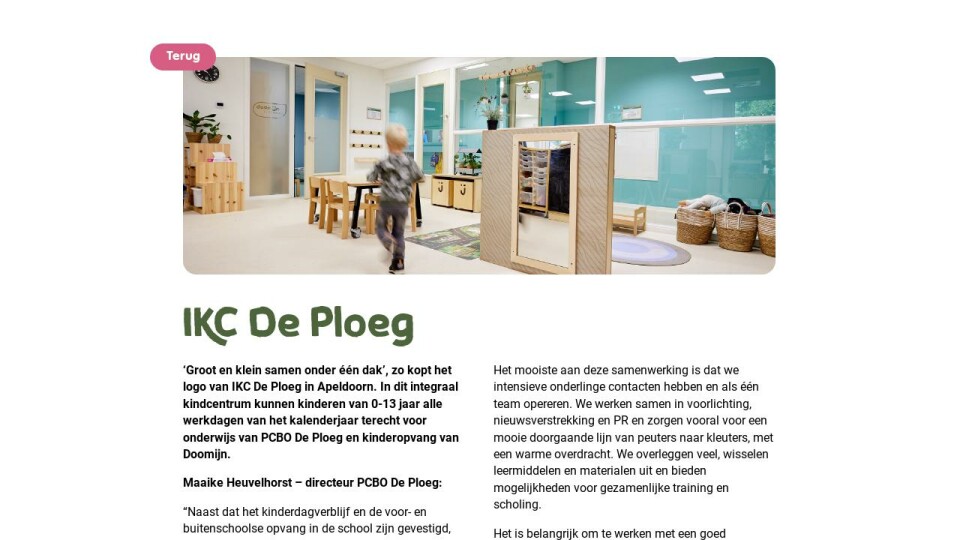 Terug

IKC De Ploeg

'Groot en klein samen onder één dak', zo kopt het logo van IKC De Ploeg in Apeldoorn. In dit integraal kindcentrum kunnen kinderen van 0-13 jaar alle werkdagen van het kalenderjaar terecht voor onderwijs van PCBO De Ploeg en kinderopvang van Doomijn.

Maaike Heuvelhorst – directeur PCBO De Ploeg:

"Naast dat het kinderdagverblijf en de voor- en buitenschoolse opvang in de school zijn gevestigd,

Het mooiste aan deze samenwerking is dat we intensieve onderlinge contacten hebben en als één team opereren. We werken samen in voorlichting, nieuwsverstrekking en PR en zorgen vooral voor een mooie doorgaande lijn van peuters naar kleuters, met een warme overdracht. We overleggen veel, wisselen leermiddelen en materialen uit en bieden mogelijkheden voor gezamenlijke training en scholing.

Het is belangrijk om te werken met een goed